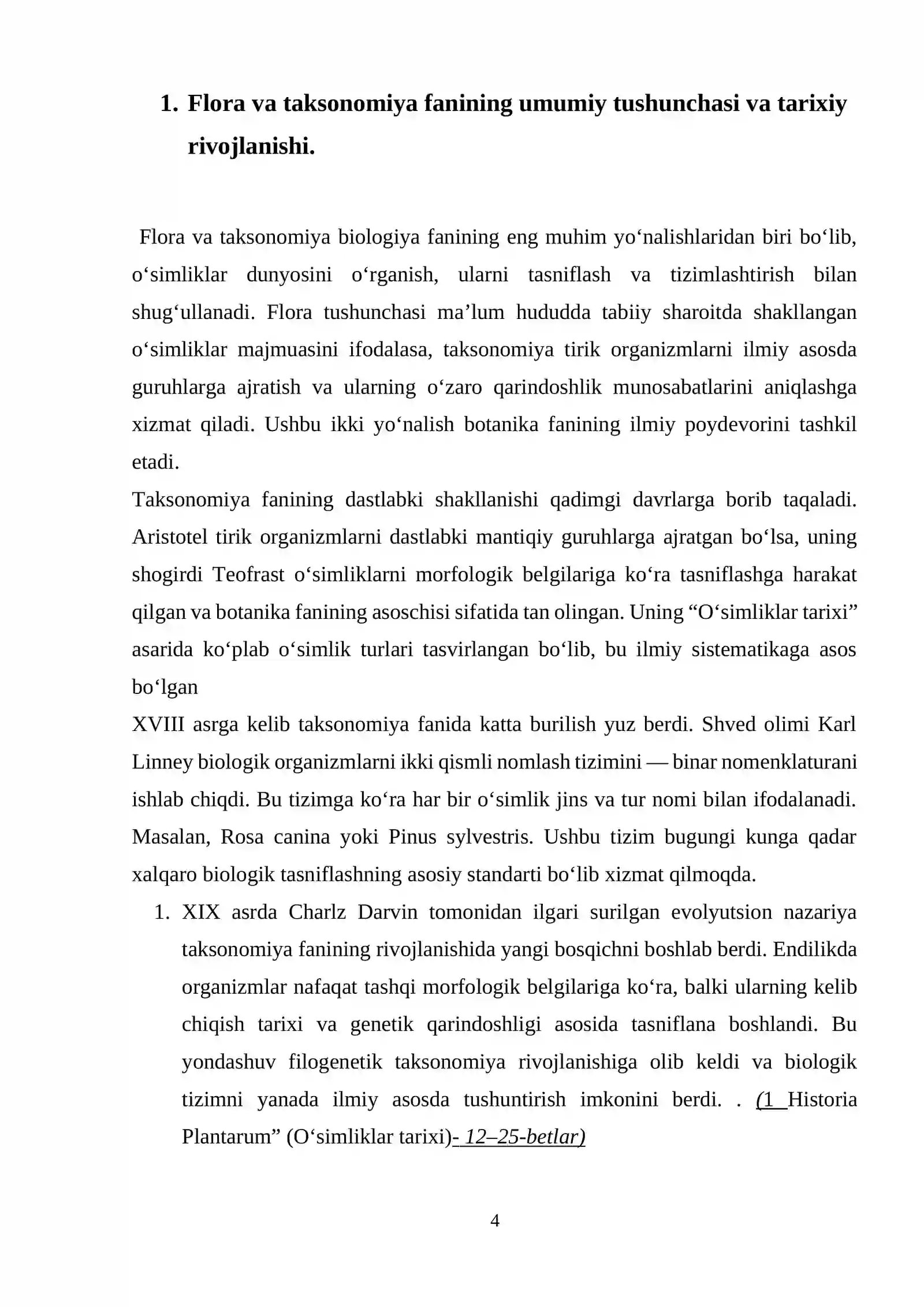 1. Flora va taksonomiya fanining umumiy tushunchasi va tarixiy rivojlanishi.

Flora va taksonomiya biologiya fanining eng muhim yo'nalishlaridan biri bo'lib, o'simliklar dunyosini o'rganish, ularni tasniflash va tizimlashtirish bilan shug'ullanadi. Flora tushunchasi ma'lum hududda tabiiy sharoitda shakllangan o'simliklar majmuasini ifodalasa, taksonomiya tirik organizmlarni ilmiy asosda guruhlarga ajratish va ularning o'zaro qarindoshlik munosabatlarini aniqlashga xizmat qiladi. Ushbu ikki yo'nalish botanika fanining ilmiy poydevorini tashkil etadi.

Taksonomiya fanining dastlabki shakllanishi qadimgi davrlarga borib taqaladi. Aristotel tirik organizmlarni dastlabki mantiqiy guruhlarga ajratgan bo'lsa, uning shogirdi Teofrast o'simliklarni morfologik belgilariga ko'ra tasniflashga harakat qilgan va botanika fanining asoschisi sifatida tan olingan. Uning "O'simliklar tarixi" asarida ko'plab o'simlik turlari tasvirlangan bo'lib, bu ilmiy sistematikaga asos bo'lgan

XVIII asrga kelib taksonomiya fanida katta burilish yuz berdi. Shved olimi Karl Linney biologik organizmlarni ikki qismli nomlash tizimini — binar nomenklaturani ishlab chiqdi. Bu tizimga ko'ra har bir o'simlik jins va tur nomi bilan ifodalanadi. Masalan, Rosa canina yoki Pinus sylvestris. Ushbu tizim bugungi kunga qadar xalqaro biologik tasniflashning asosiy standarti bo'lib xizmat qilmoqda.

1. XIX asrda Charlz Darvin tomonidan ilgari surilgan evolyutsion nazariya taksonomiya fanining rivojlanishida yangi bosqichni boshlab berdi. Endilikda organizmlar nafaqat tashqi morfologik belgilariga ko'ra, balki ularning kelib chiqish tarixi va genetik qarindoshligi asosida tasniflana boshlandi. Bu yondashuv filogenetik taksonomiya rivojlanishiga olib keldi va biologik tizimni yanada ilmiy asosda tushuntirish imkonini berdi. . (1 Historia Plantarum" (O'simliklar tarixi)- 12–25-betlar)

4